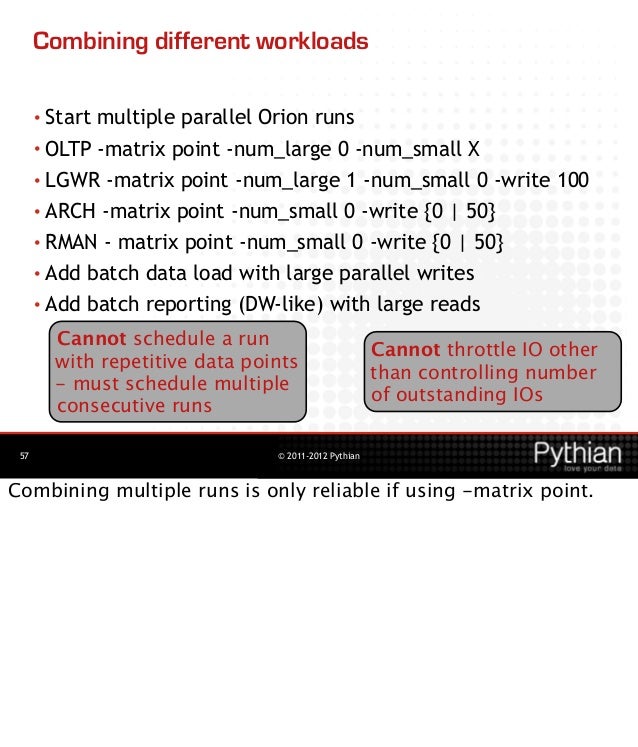 Combining different workloads

• Start multiple parallel Orion runs
• OLTP -matrix point -num_large 0 -num_small X
• LGWR -matrix point -num_large 1 -num_small 0 -write 100
• ARCH -matrix point -num_small 0 -write {0 | 50}
• RMAN - matrix point -num_small 0 -write {0 | 50}
• Add batch data load with large parallel writes
• Add batch reporting (DW-like) with large reads

Cannot schedule a run with repetitive data points – must schedule multiple consecutive runs

Cannot throttle IO other than controlling number of outstanding IOs

57

© 2011-2012 Pythian

Pythian
love your data

Combining multiple runs is only reliable if using –matrix point.